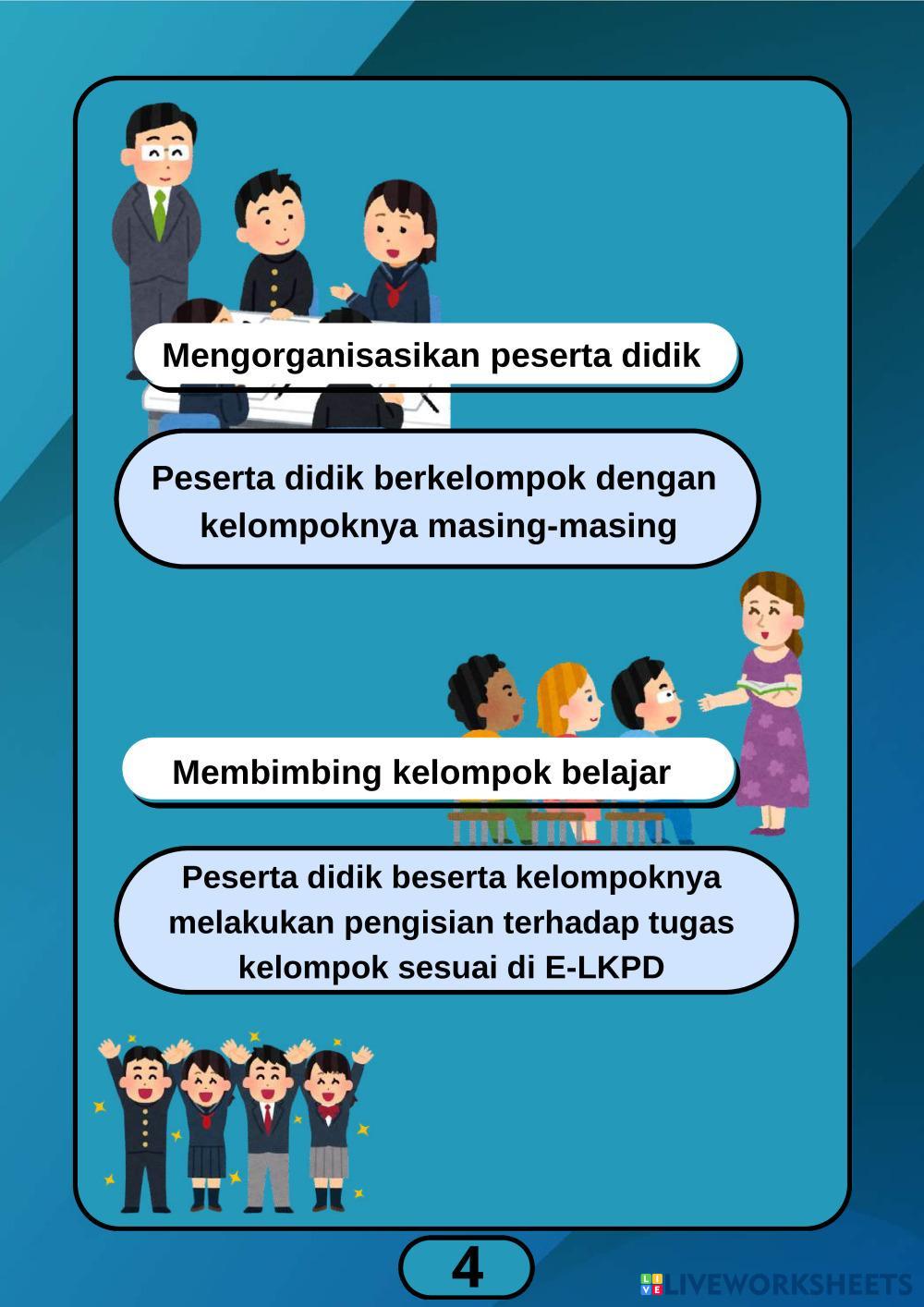 Mengorganisasikan peserta didik

Peserta didik berkelompok dengan kelompoknya masing-masing

Membimbing kelompok belajar

Peserta didik beserta kelompoknya melakukan pengisian terhadap tugas kelompok sesuai di E-LKPD

4

LIVEWORKSHEETS